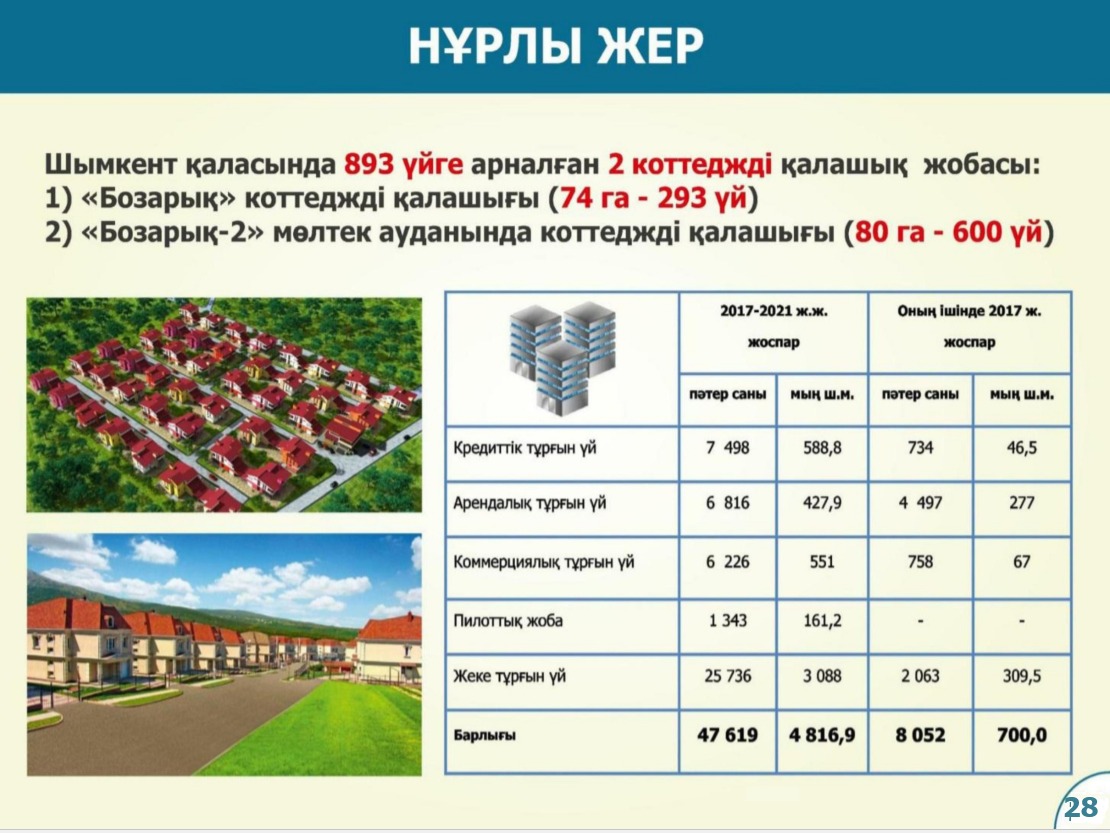 НҰРЛЫ ЖЕР

Шымкент қаласында 893 үйге арналған 2 коттеджді қалашық жобасы:
1) «Бозарық» коттеджді қалашығы (74 га - 293 үй)
2) «Бозарық-2» мөлтек ауданында коттеджді қалашығы (80 га - 600 үй)

| | 2017-2021 ж.ж. жоспар | | Оның ішінде 2017 ж. жоспар | |
|---|---|---|---|---|
| | пәтер саны | мың ш.м. | пәтер саны | мың ш.м. |
| Кредиттік тұрғын үй | 7 498 | 588,8 | 734 | 46,5 |
| Арендалық тұрғын үй | 6 816 | 427,9 | 4 497 | 277 |
| Коммерциялық тұрғын үй | 6 226 | 551 | 758 | 67 |
| Пилоттық жоба | 1 343 | 161,2 | - | - |
| Жеке тұрғын үй | 25 736 | 3 088 | 2 063 | 309,5 |
| Барлығы | 47 619 | 4 816,9 | 8 052 | 700,0 |

28